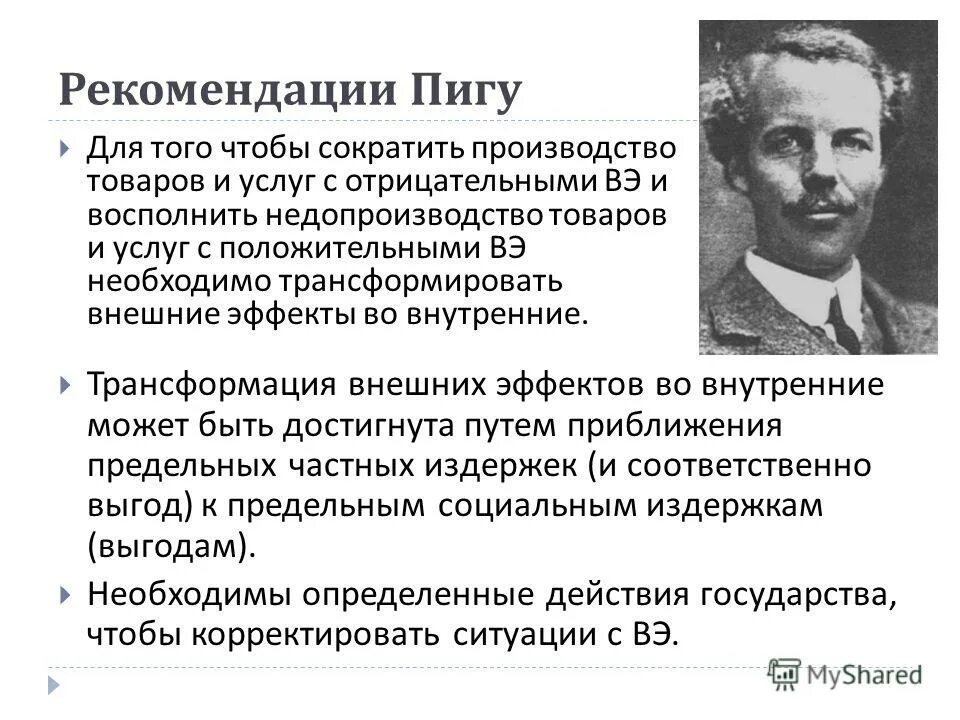 Рекомендации Пигу

Для того чтобы сократить производство товаров и услуг с отрицательными ВЭ и восполнить недопроизводство товаров и услуг с положительными ВЭ необходимо трансформировать внешние эффекты во внутренние.

Трансформация внешних эффектов во внутренние может быть достигнута путем приближения предельных частных издержек (и соответственно выгод) к предельным социальным издержкам (выгодам).

Необходимы определенные действия государства, чтобы корректировать ситуации с ВЭ.

MyShared